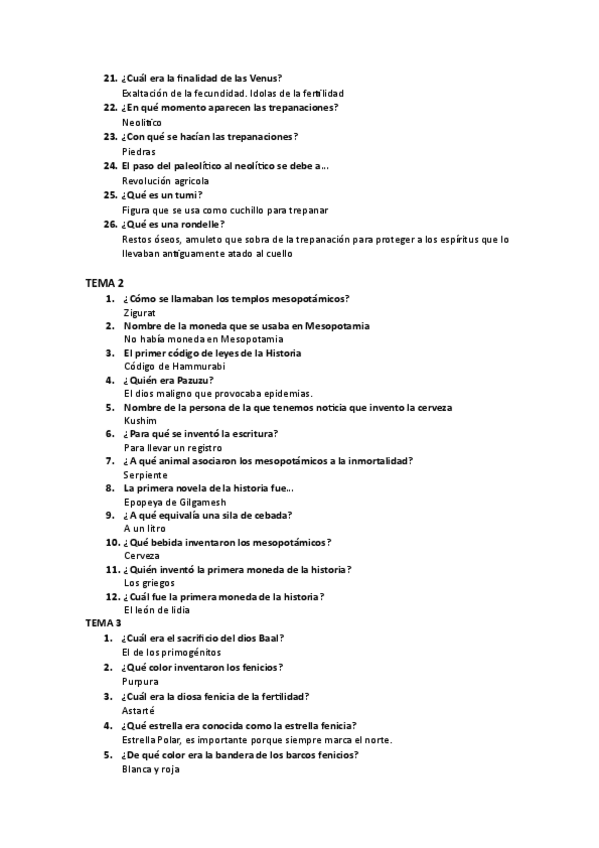 21. ¿Cuál era la finalidad de las Venus?
Exaltación de la fecundidad. Idolas de la fertilidad
22. ¿En qué momento aparecen las trepanaciones?
Neolítico
23. ¿Con qué se hacían las trepanaciones?
Piedras
24. El paso del paleolítico al neolítico se debe a...
Revolución agricola
25. ¿Qué es un tumi?
Figura que se usa como cuchillo para trepanar
26. ¿Qué es una rondelle?
Restos óseos, amuleto que sobra de la trepanación para proteger a los espíritus que lo llevaban antiguamente atado al cuello

TEMA 2
1. ¿Cómo se llamaban los templos mesopotámicos?
Zigurat
2. Nombre de la moneda que se usaba en Mesopotamia
No había moneda en Mesopotamia
3. El primer código de leyes de la Historia
Código de Hammurabi
4. ¿Quién era Pazuzu?
El dios maligno que provocaba epidemias.
5. Nombre de la persona de la que tenemos noticia que invento la cerveza
Kushim
6. ¿Para qué se inventó la escritura?
Para llevar un registro
7. ¿A qué animal asociaron los mesopotámicos a la inmortalidad?
Serpiente
8. La primera novela de la historia fue...
Epopeya de Gilgamesh
9. ¿A qué equivalía una sila de cebada?
A un litro
10. ¿Qué bebida inventaron los mesopotámicos?
Cerveza
11. ¿Quién inventó la primera moneda de la historia?
Los griegos
12. ¿Cuál fue la primera moneda de la historia?
El león de lidia
TEMA 3
1. ¿Cuál era el sacrificio del dios Baal?
El de los primogénitos
2. ¿Qué color inventaron los fenicios?
Purpura
3. ¿Cuál era la diosa fenicia de la fertilidad?
Astarté
4. ¿Qué estrella era conocida como la estrella fenicia?
Estrella Polar, es importante porque siempre marca el norte.
5. ¿De qué color era la bandera de los barcos fenicios?
Blanca y roja